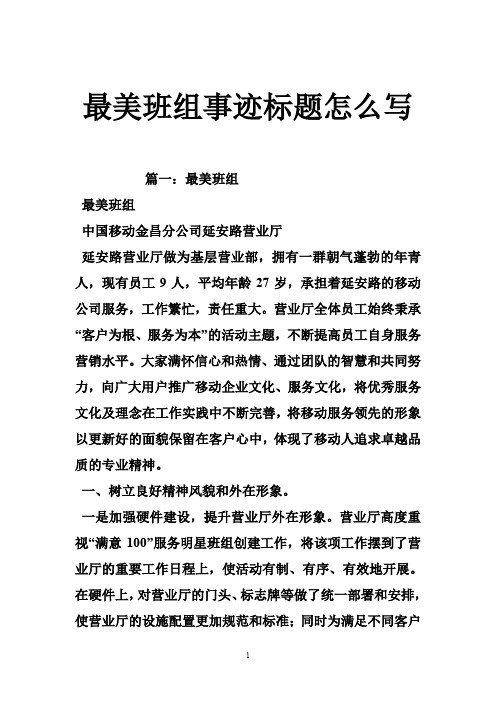 最美班组事迹标题怎么写

篇一：最美班组

最美班组

中国移动金昌分公司延安路营业厅

延安路营业厅做为基层营业部，拥有一群朝气蓬勃的年青人，现有员工 9 人，平均年龄 27 岁，承担着延安路的移动公司服务，工作繁忙，责任重大。营业厅全体员工始终秉承“客户为根、服务为本”的活动主题，不断提高员工自身服务营销水平。大家满怀信心和热情、通过团队的智慧和共同努力，向广大用户推广移动企业文化、服务文化，将优秀服务文化及理念在工作实践中不断完善，将移动服务领先的形象以更新好的面貌保留在客户心中，体现了移动人追求卓越品质的专业精神。

一、树立良好精神风貌和外在形象。

一是加强硬件建设，提升营业厅外在形象。营业厅高度重视“满意 100”服务明星班组创建工作，将该项工作摆到了营业厅的重要工作日程上，使活动有制、有序、有效地开展。在硬件上，对营业厅的门头、标志牌等做了统一部署和安排，使营业厅的设施配置更加规范和标准；同时为满足不同客户

1